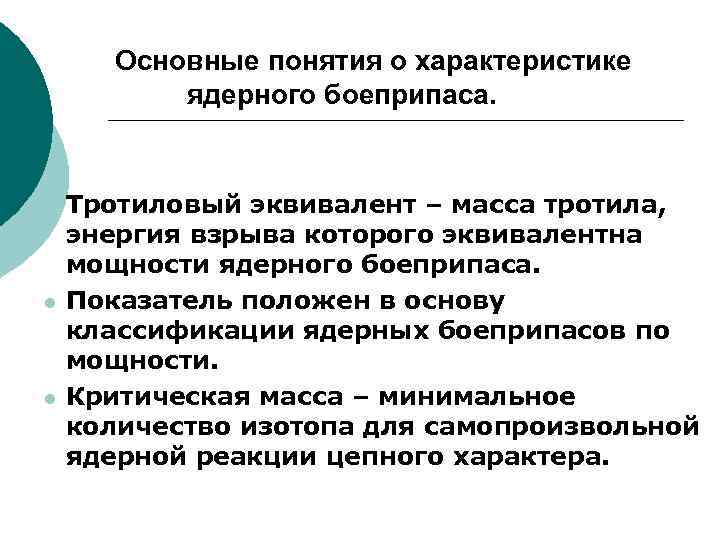 Основные понятия о характеристике ядерного боеприпаса.

Тротиловый эквивалент – масса тротила, энергия взрыва которого эквивалентна мощности ядерного боеприпаса.

Показатель положен в основу классификации ядерных боеприпасов по мощности.

Критическая масса – минимальное количество изотопа для самопроизвольной ядерной реакции цепного характера.